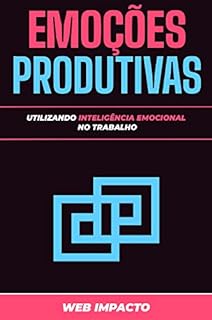 EMOÇÕES PRODUTIVAS

UTILIZANDO INTELIGÊNCIA EMOCIONAL NO TRABALHO

WEB IMPACTO